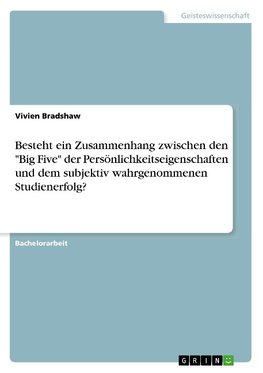 Geisteswissenschaft

Vivien Bradshaw

Besteht ein Zusammenhang zwischen den "Big Five" der Persönlichkeitseigenschaften und dem subjektiv wahrgenommenen Studienerfolg?

Bachelorarbeit

GRIN